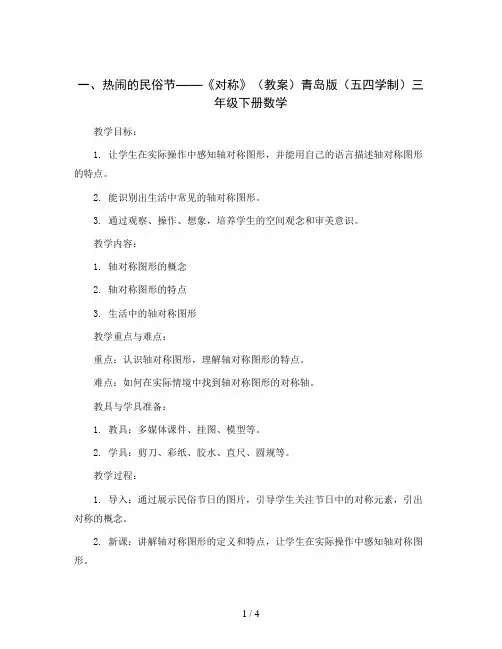 一、热闹的民俗节——《对称》（教案）青岛版（五四学制）三年级下册数学

教学目标：

1. 让学生在实际操作中感知轴对称图形，并能用自己的语言描述轴对称图形的特点。

2. 能识别出生活中常见的轴对称图形。

3. 通过观察、操作、想象，培养学生的空间观念和审美意识。

教学内容：

1. 轴对称图形的概念

2. 轴对称图形的特点

3. 生活中的轴对称图形

教学重点与难点：

重点：认识轴对称图形，理解轴对称图形的特点。

难点：如何在实际情境中找到轴对称图形的对称轴。

教具与学具准备：

1. 教具：多媒体课件、挂图、模型等。

2. 学具：剪刀、彩纸、胶水、直尺、圆规等。

教学过程：

1. 导入：通过展示民俗节日的图片，引导学生关注节日中的对称元素，引出对称的概念。

2. 新课：讲解轴对称图形的定义和特点，让学生在实际操作中感知轴对称图形。

1 / 4